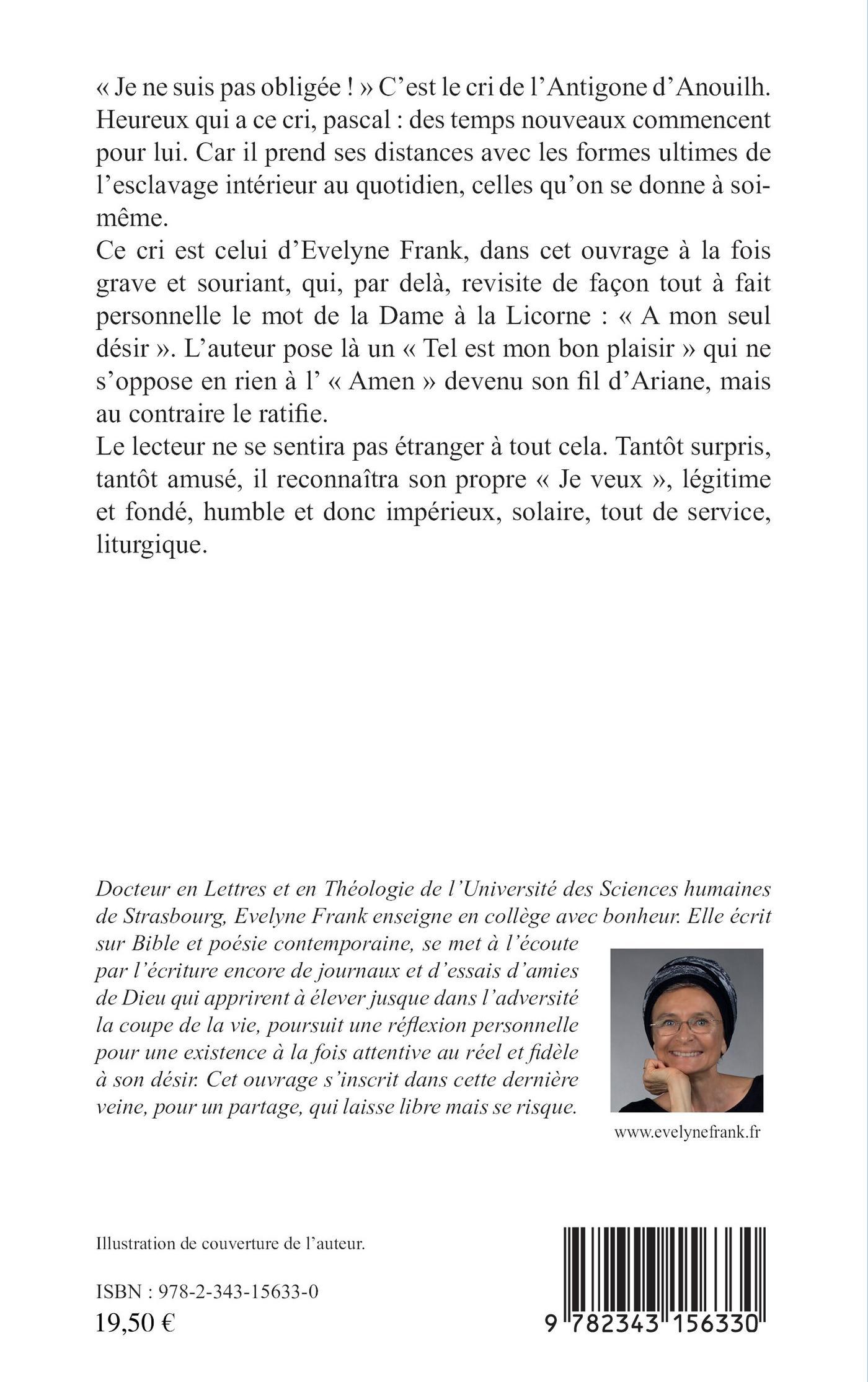 « Je ne suis pas obligée ! » C'est le cri de l'Antigone d'Anouilh. Heureux qui a ce cri, pascal : des temps nouveaux commencent pour lui. Car il prend ses distances avec les formes ultimes de l'esclavage intérieur au quotidien, celles qu'on se donne à soi-même.
Ce cri est celui d'Evelyne Frank, dans cet ouvrage à la fois grave et souriant, qui, par delà, revisite de façon tout à fait personnelle le mot de la Dame à la Licorne : « A mon seul désir ». L'auteur pose là un « Tel est mon bon plaisir » qui ne s'oppose en rien à l' « Amen » devenu son fil d'Ariane, mais au contraire le ratifie.
Le lecteur ne se sentira pas étranger à tout cela. Tantôt surpris, tantôt amusé, il reconnaîtra son propre « Je veux », légitime et fondé, humble et donc impérieux, solaire, tout de service, liturgique.

Docteur en Lettres et en Théologie de l'Université des Sciences humaines de Strasbourg, Evelyne Frank enseigne en collège avec bonheur. Elle écrit sur Bible et poésie contemporaine, se met à l'écoute par l'écriture encore de journaux et d'essais d'amies de Dieu qui apprirent à élever jusque dans l'adversité la coupe de la vie, poursuit une réflexion personnelle pour une existence à la fois attentive au réel et fidèle à son désir. Cet ouvrage s'inscrit dans cette dernière veine, pour un partage, qui laisse libre mais se risque.

www.evelynefrank.fr

Illustration de couverture de l'auteur.

ISBN : 978-2-343-15633-0
19,50 €

9 782343 156330